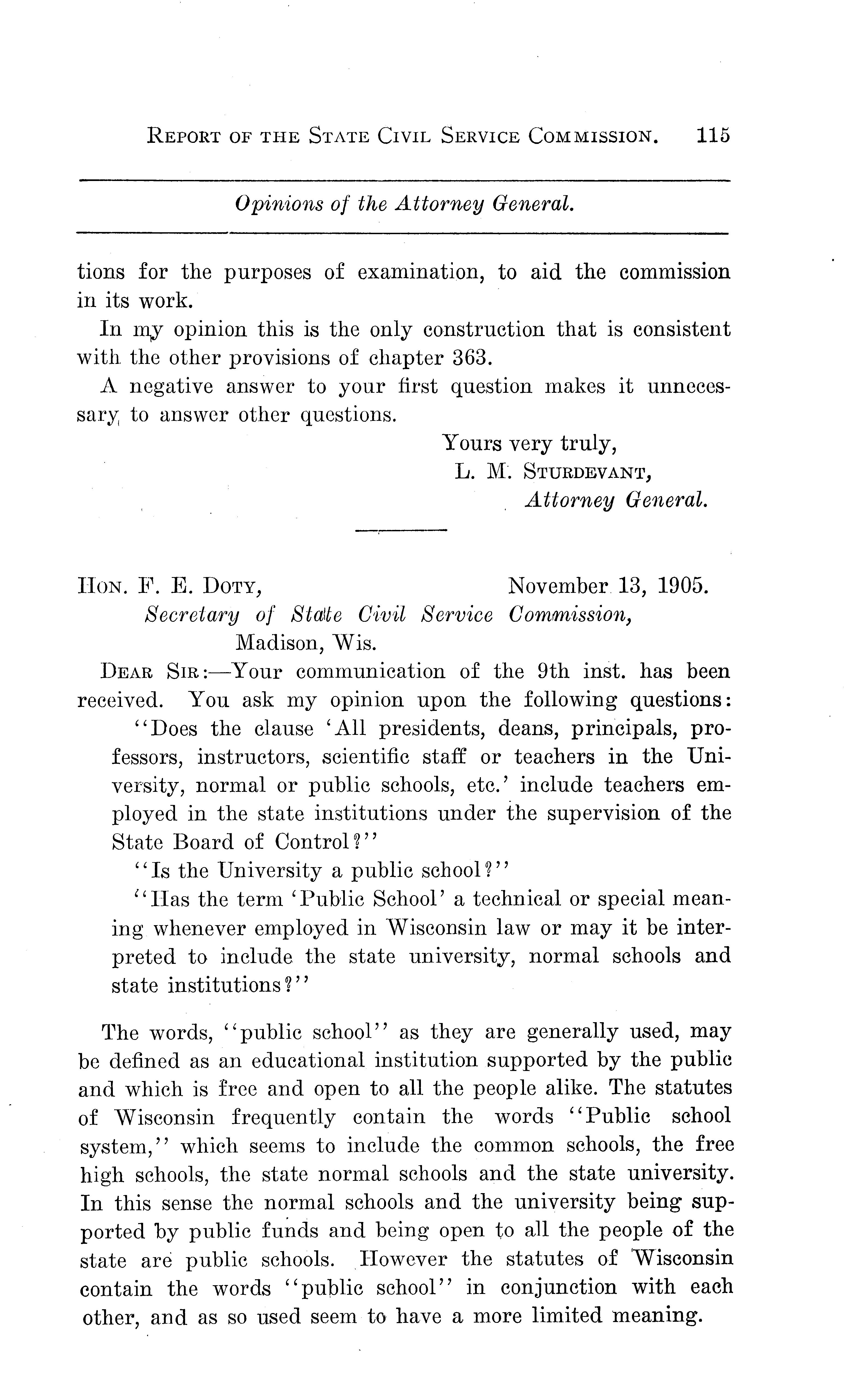 REPORT OF THE STATE CIVIL SERVICE COMMISSION. 115

Opinions of the Attorney General.

tions for the purposes of examination, to aid the commission in its work.

In my opinion this is the only construction that is consistent with the other provisions of chapter 363.

A negative answer to your first question makes it unnecessary to answer other questions.

Yours very truly,
L. M. STURDEVANT,
Attorney General.

HON. F. E. DOTY, November 13, 1905.
Secretary of State Civil Service Commission,
Madison, Wis.

DEAR SIR:—Your communication of the 9th inst. has been received. You ask my opinion upon the following questions:

"Does the clause 'All presidents, deans, principals, professors, instructors, scientific staff or teachers in the University, normal or public schools, etc.' include teachers employed in the state institutions under the supervision of the State Board of Control?"

"Is the University a public school?"

"Has the term 'Public School' a technical or special meaning whenever employed in Wisconsin law or may it be interpreted to include the state university, normal schools and state institutions?"

The words, "public school" as they are generally used, may be defined as an educational institution supported by the public and which is free and open to all the people alike. The statutes of Wisconsin frequently contain the words "Public school system," which seems to include the common schools, the free high schools, the state normal schools and the state university. In this sense the normal schools and the university being supported by public funds and being open to all the people of the state are public schools. However the statutes of Wisconsin contain the words "public school" in conjunction with each other, and as so used seem to have a more limited meaning.